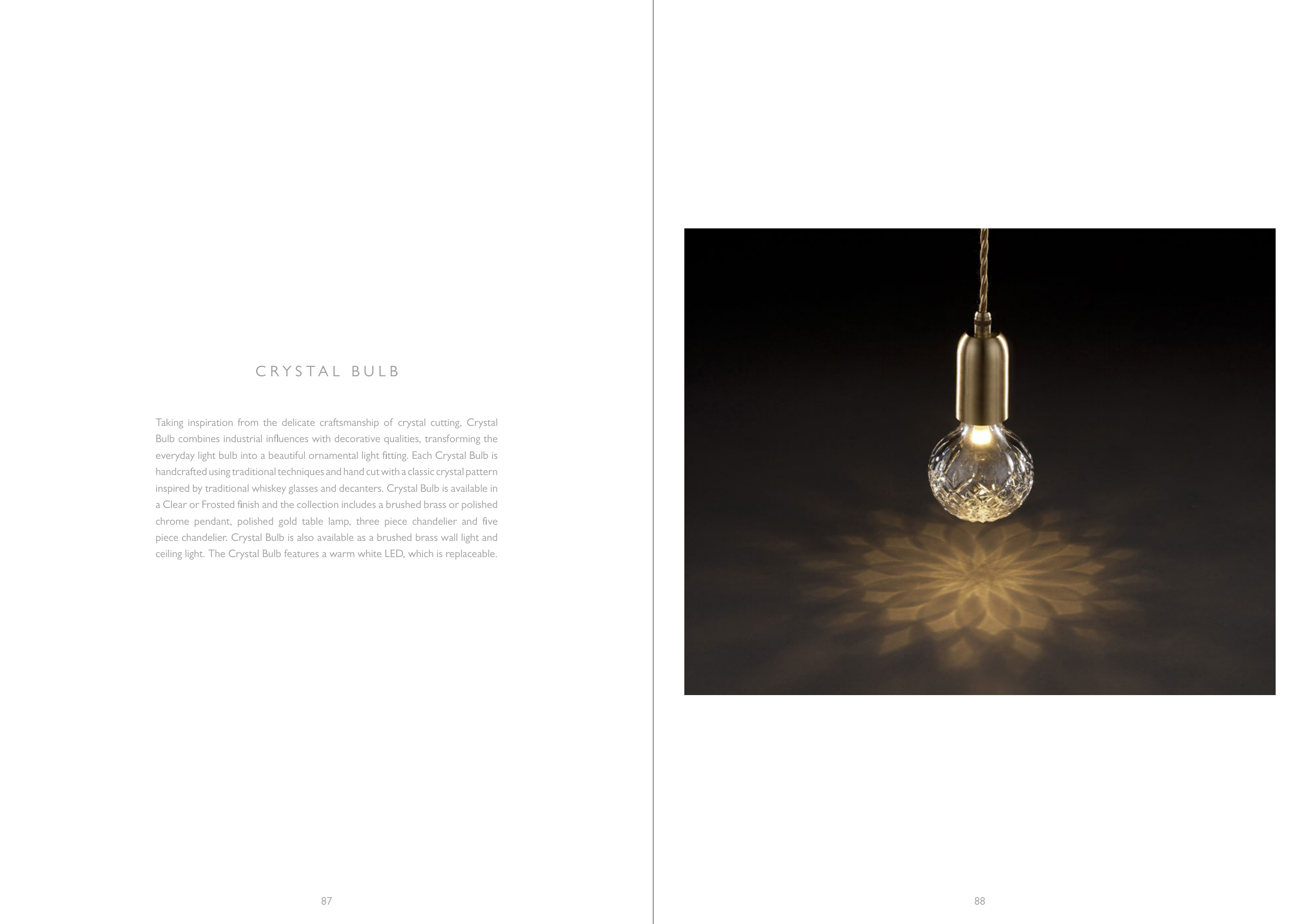 CRYSTAL BULB

Taking inspiration from the delicate craftsmanship of crystal cutting, Crystal Bulb combines industrial influences with decorative qualities, transforming the everyday light bulb into a beautiful ornamental light fitting. Each Crystal Bulb is handcrafted using traditional techniques and hand cut with a classic crystal pattern inspired by traditional whiskey glasses and decanters. Crystal Bulb is available in a Clear or Frosted finish and the collection includes a brushed brass or polished chrome pendant, polished gold table lamp, three piece chandelier and five piece chandelier. Crystal Bulb is also available as a brushed brass wall light and ceiling light. The Crystal Bulb features a warm white LED, which is replaceable.

87

88